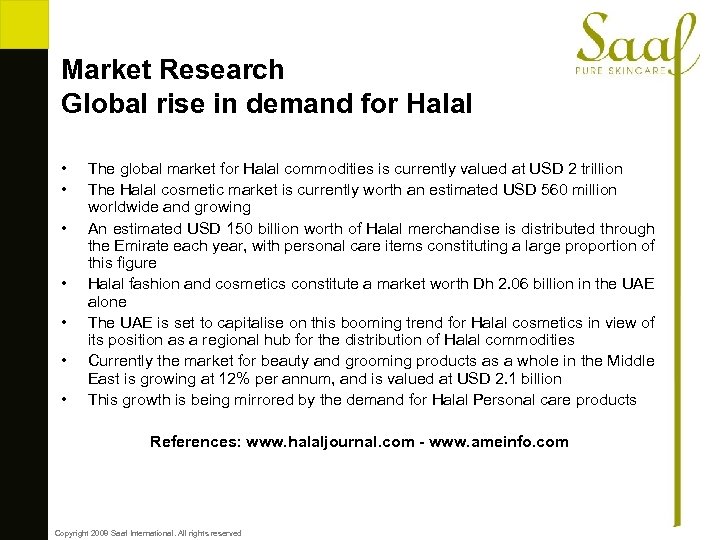 Saaf
PURE SKINCARE

Market Research
Global rise in demand for Halal

• The global market for Halal commodities is currently valued at USD 2 trillion
• The Halal cosmetic market is currently worth an estimated USD 560 million worldwide and growing
• An estimated USD 150 billion worth of Halal merchandise is distributed through the Emirate each year, with personal care items constituting a large proportion of this figure
• Halal fashion and cosmetics constitute a market worth Dh 2.06 billion in the UAE alone
• The UAE is set to capitalise on this booming trend for Halal cosmetics in view of its position as a regional hub for the distribution of Halal commodities
• Currently the market for beauty and grooming products as a whole in the Middle East is growing at 12% per annum, and is valued at USD 2.1 billion
• This growth is being mirrored by the demand for Halal Personal care products

References: www.halaljournal.com - www.ameinfo.com

Copyright 2009 Saaf International. All rights reserved